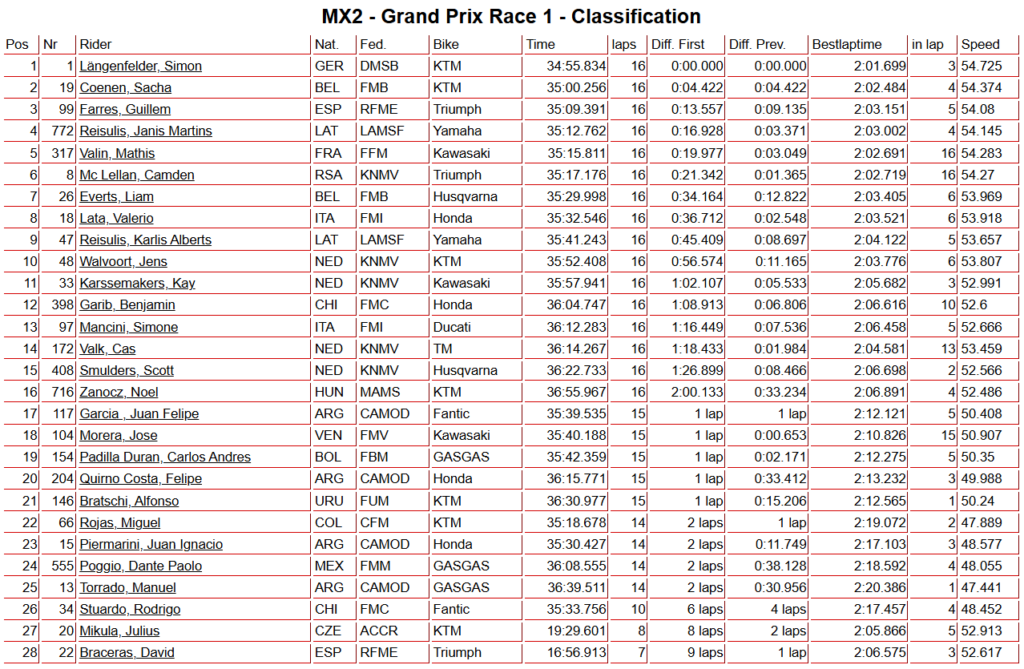 MX2 - Grand Prix Race 1 - Classification

| Pos | Nr | Rider | Nat. | Fed. | Bike | Time | laps | Diff. First | Diff. Prev. | Bestlaptime | in lap | Speed |
|---|---|---|---|---|---|---|---|---|---|---|---|---|
| 1 | 1 | Längenfelder, Simon | GER | DMSB | KTM | 34:55.834 | 16 | 0:00.000 | 0:00.000 | 2:01.699 | 3 | 54.725 |
| 2 | 19 | Coenen, Sacha | BEL | FMB | KTM | 35:00.256 | 16 | 0:04.422 | 0:04.422 | 2:02.484 | 4 | 54.374 |
| 3 | 99 | Farres, Guillem | ESP | RFME | Triumph | 35:09.391 | 16 | 0:13.557 | 0:09.135 | 2:03.151 | 5 | 54.08 |
| 4 | 772 | Reisulis, Janis Martins | LAT | LAMSF | Yamaha | 35:12.762 | 16 | 0:16.928 | 0:03.371 | 2:03.002 | 4 | 54.145 |
| 5 | 317 | Valin, Mathis | FRA | FFM | Kawasaki | 35:15.811 | 16 | 0:19.977 | 0:03.049 | 2:02.691 | 16 | 54.283 |
| 6 | 8 | Mc Lellan, Camden | RSA | KNMV | Triumph | 35:17.176 | 16 | 0:21.342 | 0:01.365 | 2:02.719 | 16 | 54.27 |
| 7 | 26 | Everts, Liam | BEL | FMB | Husqvarna | 35:29.998 | 16 | 0:34.164 | 0:12.822 | 2:03.405 | 6 | 53.969 |
| 8 | 18 | Lata, Valerio | ITA | FMI | Honda | 35:32.546 | 16 | 0:36.712 | 0:02.548 | 2:03.521 | 6 | 53.918 |
| 9 | 47 | Reisulis, Karlis Alberts | LAT | LAMSF | Yamaha | 35:41.243 | 16 | 0:45.409 | 0:08.697 | 2:04.122 | 5 | 53.657 |
| 10 | 48 | Walvoort, Jens | NED | KNMV | KTM | 35:52.408 | 16 | 0:56.574 | 0:11.165 | 2:03.776 | 6 | 53.807 |
| 11 | 33 | Karssemakers, Kay | NED | KNMV | Kawasaki | 35:57.941 | 16 | 1:02.107 | 0:05.533 | 2:05.682 | 3 | 52.991 |
| 12 | 398 | Garib, Benjamin | CHI | FMC | Honda | 36:04.747 | 16 | 1:08.913 | 0:06.806 | 2:06.616 | 10 | 52.6 |
| 13 | 97 | Mancini, Simone | ITA | FMI | Ducati | 36:12.283 | 16 | 1:16.449 | 0:07.536 | 2:06.458 | 5 | 52.666 |
| 14 | 172 | Valk, Cas | NED | KNMV | TM | 36:14.267 | 16 | 1:18.433 | 0:01.984 | 2:04.581 | 13 | 53.459 |
| 15 | 408 | Smulders, Scott | NED | KNMV | Husqvarna | 36:22.733 | 16 | 1:26.899 | 0:08.466 | 2:06.698 | 2 | 52.566 |
| 16 | 716 | Zanocz, Noel | HUN | MAMS | KTM | 36:55.967 | 16 | 2:00.133 | 0:33.234 | 2:06.891 | 4 | 52.486 |
| 17 | 117 | Garcia , Juan Felipe | ARG | CAMOD | Fantic | 35:39.535 | 15 | 1 lap | 1 lap | 2:12.121 | 5 | 50.408 |
| 18 | 104 | Morera, Jose | VEN | FMV | Kawasaki | 35:40.188 | 15 | 1 lap | 0:00.653 | 2:10.826 | 15 | 50.907 |
| 19 | 154 | Padilla Duran, Carlos Andres | BOL | FBM | GASGAS | 35:42.359 | 15 | 1 lap | 0:02.171 | 2:12.275 | 5 | 50.35 |
| 20 | 204 | Quirno Costa, Felipe | ARG | CAMOD | Honda | 36:15.771 | 15 | 1 lap | 0:33.412 | 2:13.232 | 3 | 49.988 |
| 21 | 146 | Bratschi, Alfonso | URU | FUM | KTM | 36:30.977 | 15 | 1 lap | 0:15.206 | 2:12.565 | 1 | 50.24 |
| 22 | 66 | Rojas, Miguel | COL | CFM | KTM | 35:18.678 | 14 | 2 laps | 1 lap | 2:19.072 | 2 | 47.889 |
| 23 | 15 | Piermarini, Juan Ignacio | ARG | CAMOD | Honda | 35:30.427 | 14 | 2 laps | 0:11.749 | 2:17.103 | 3 | 48.577 |
| 24 | 555 | Poggio, Dante Paolo | MEX | FMM | GASGAS | 36:08.555 | 14 | 2 laps | 0:38.128 | 2:18.592 | 4 | 48.055 |
| 25 | 13 | Torrado, Manuel | ARG | CAMOD | GASGAS | 36:39.511 | 14 | 2 laps | 0:30.956 | 2:20.386 | 1 | 47.441 |
| 26 | 34 | Stuardo, Rodrigo | CHI | FMC | Fantic | 35:33.756 | 10 | 6 laps | 4 laps | 2:17.457 | 4 | 48.452 |
| 27 | 20 | Mikula, Julius | CZE | ACCR | KTM | 19:29.601 | 8 | 8 laps | 2 laps | 2:05.866 | 5 | 52.913 |
| 28 | 22 | Braceras, David | ESP | RFME | Triumph | 16:56.913 | 7 | 9 laps | 1 lap | 2:06.575 | 3 | 52.617 |